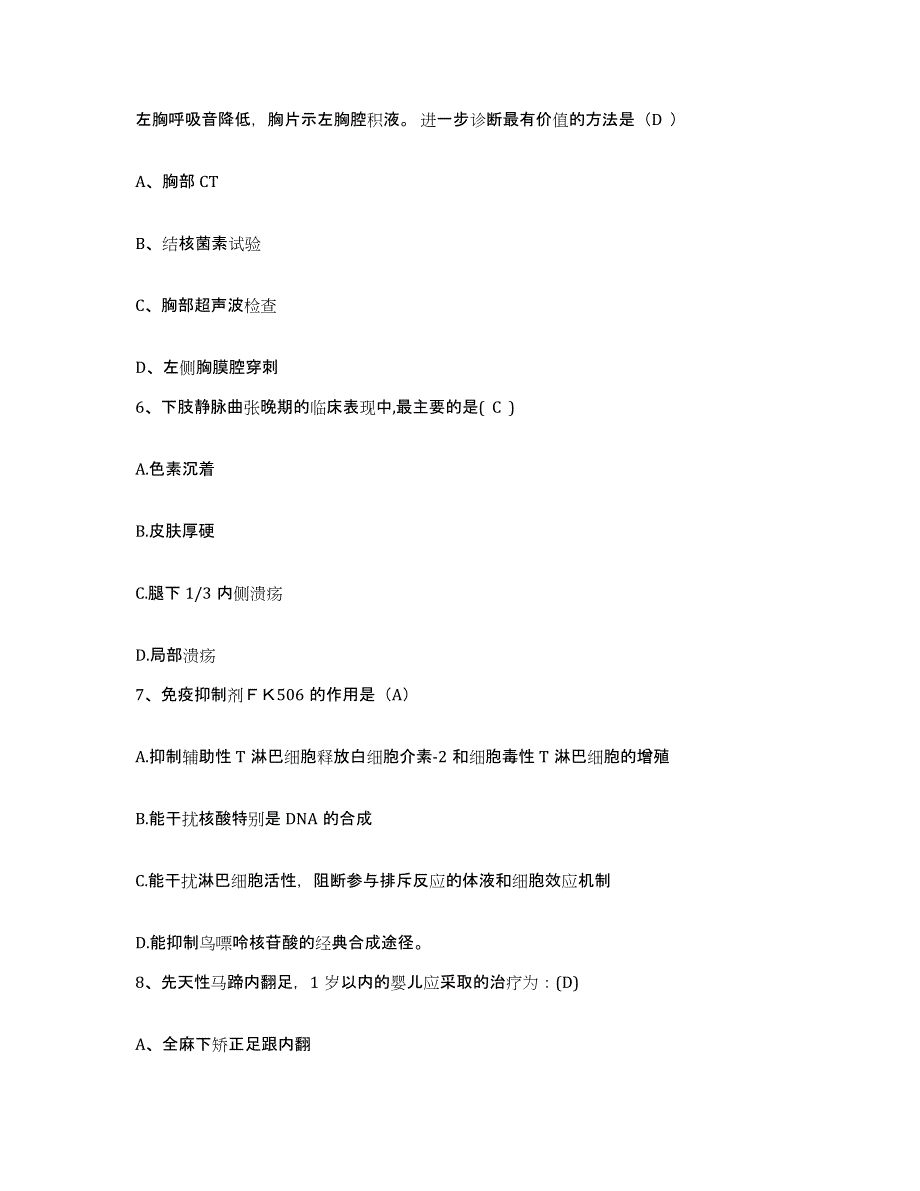 左胸呼吸音降低，胸片示左胸腔积液。进一步诊断最有价值的方法是（D ）

A、胸部 CT

B、结核菌素试验

C、胸部超声波检查

D、左侧胸膜腔穿刺

6、下肢静脉曲张晚期的临床表现中,最主要的是( C )

A.色素沉着

B.皮肤厚硬

C.腿下 1/3 内侧溃疡

D.局部溃疡

7、免疫抑制剂ＦＫ506 的作用是（A）

A.抑制辅助性 T 淋巴细胞释放白细胞介素-2 和细胞毒性 T 淋巴细胞的增殖

B.能干扰核酸特别是 DNA 的合成

C.能干扰淋巴细胞活性，阻断参与排斥反应的体液和细胞效应机制

D.能抑制鸟嘌呤核苷酸的经典合成途径。

8、先天性马蹄内翻足，1 岁以内的婴儿应采取的治疗为：(D)

A、全麻下矫正足跟内翻